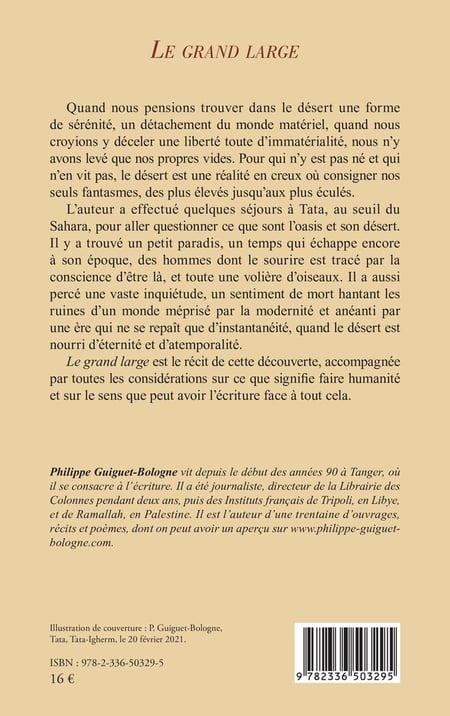 LE GRAND LARGE

Quand nous pensions trouver dans le désert une forme de sérénité, un détachement du monde matériel, quand nous croyions y déceler une liberté toute d'immatérialité, nous n'y avons levé que nos propres vides. Pour qui n'y est pas né et qui n'en vit pas, le désert est une réalité en creux où consigner nos seuls fantasmes, des plus élevés jusqu'aux plus éculés.

L'auteur a effectué quelques séjours à Tata, au seuil du Sahara, pour aller questionner ce que sont l'oasis et son désert. Il y a trouvé un petit paradis, un temps qui échappe encore à son époque, des hommes dont le sourire est tracé par la conscience d'être là, et toute une volière d'oiseaux. Il a aussi percé une vaste inquiétude, un sentiment de mort hantant les ruines d'un monde méprisé par la modernité et anéanti par une ère qui ne se repaît que d'instantanéité, quand le désert est nourri d'éternité et d'atemporalité.

Le grand large est le récit de cette découverte, accompagnée par toutes les considérations sur ce que signifie faire humanité et sur le sens que peut avoir l'écriture face à tout cela.

Philippe Guiguet-Bologne vit depuis le début des années 90 à Tanger, où il se consacre à l'écriture. Il a été journaliste, directeur de la Librairie des Colonnes pendant deux ans, puis des Instituts français de Tripoli, en Libye, et de Ramallah, en Palestine. Il est l'auteur d'une trentaine d'ouvrages, récits et poèmes, dont on peut avoir un aperçu sur www.philippe-guiguet-bologne.com.

Illustration de couverture : P. Guiguet-Bologne, Tata, Tata-Igherm, le 20 février 2021.

ISBN : 978-2-336-50329-5
16 €

9 782336 503295